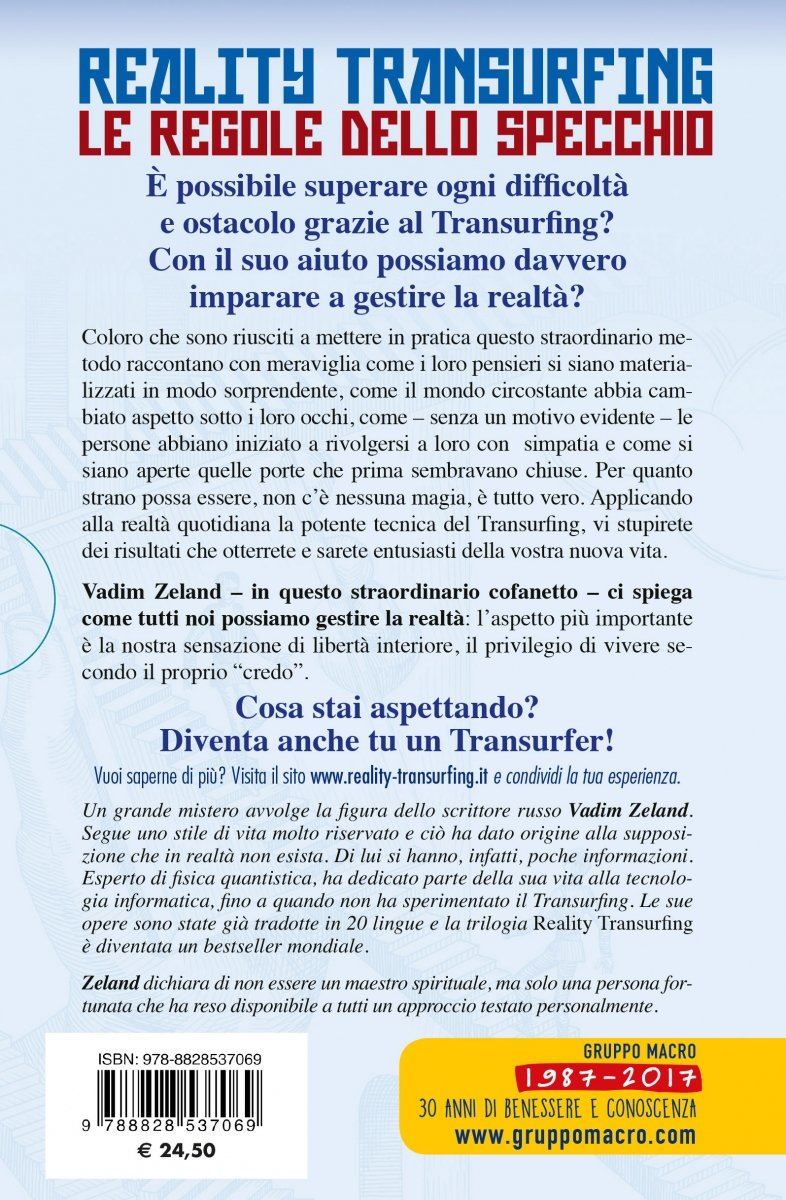 REALITY TRANSURFING
LE REGOLE DELLO SPECCHIO

È possibile superare ogni difficoltà e ostacolo grazie al Transurfing? Con il suo aiuto possiamo davvero imparare a gestire la realtà?

Coloro che sono riusciti a mettere in pratica questo straordinario metodo raccontano con meraviglia come i loro pensieri si siano materializzati in modo sorprendente, come il mondo circostante abbia cambiato aspetto sotto i loro occhi, come – senza un motivo evidente – le persone abbiano iniziato a rivolgersi a loro con simpatia e come si siano aperte quelle porte che prima sembravano chiuse. Per quanto strano possa essere, non c'è nessuna magia, è tutto vero. Applicando alla realtà quotidiana la potente tecnica del Transurfing, vi stupirete dei risultati che otterrete e sarete entusiasti della vostra nuova vita.

Vadim Zeland – in questo straordinario cofanetto – ci spiega come tutti noi possiamo gestire la realtà: l'aspetto più importante è la nostra sensazione di libertà interiore, il privilegio di vivere secondo il proprio "credo".

Cosa stai aspettando?
Diventa anche tu un Transurfer!

Vuoi saperne di più? Visita il sito www.reality-transurfing.it e condividi la tua esperienza.

Un grande mistero avvolge la figura dello scrittore russo Vadim Zeland. Segue uno stile di vita molto riservato e ciò ha dato origine alla supposizione che in realtà non esista. Di lui si hanno, infatti, poche informazioni. Esperto di fisica quantistica, ha dedicato parte della sua vita alla tecnologia informatica, fino a quando non ha sperimentato il Transurfing. Le sue opere sono state già tradotte in 20 lingue e la trilogia Reality Transurfing è diventata un bestseller mondiale.

Zeland dichiara di non essere un maestro spirituale, ma solo una persona fortunata che ha reso disponibile a tutti un approccio testato personalmente.

ISBN: 978-8828537069
9 788828 537069
€ 24,50

GRUPPO MACRO
1987-2017
30 ANNI DI BENESSERE E CONOSCENZA
www.gruppomacro.com